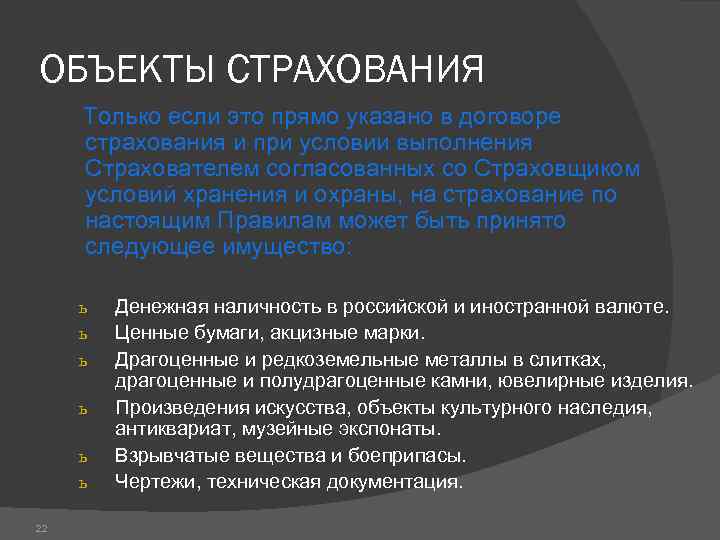 ОБЪЕКТЫ СТРАХОВАНИЯ

Только если это прямо указано в договоре страхования и при условии выполнения Страхователем согласованных со Страховщиком условий хранения и охраны, на страхование по настоящим Правилам может быть принято следующее имущество:

ъ Денежная наличность в российской и иностранной валюте.
ъ Ценные бумаги, акцизные марки.
ъ Драгоценные и редкоземельные металлы в слитках, драгоценные и полудрагоценные камни, ювелирные изделия.
ъ Произведения искусства, объекты культурного наследия, антиквариат, музейные экспонаты.
ъ Взрывчатые вещества и боеприпасы.
ъ Чертежи, техническая документация.

22